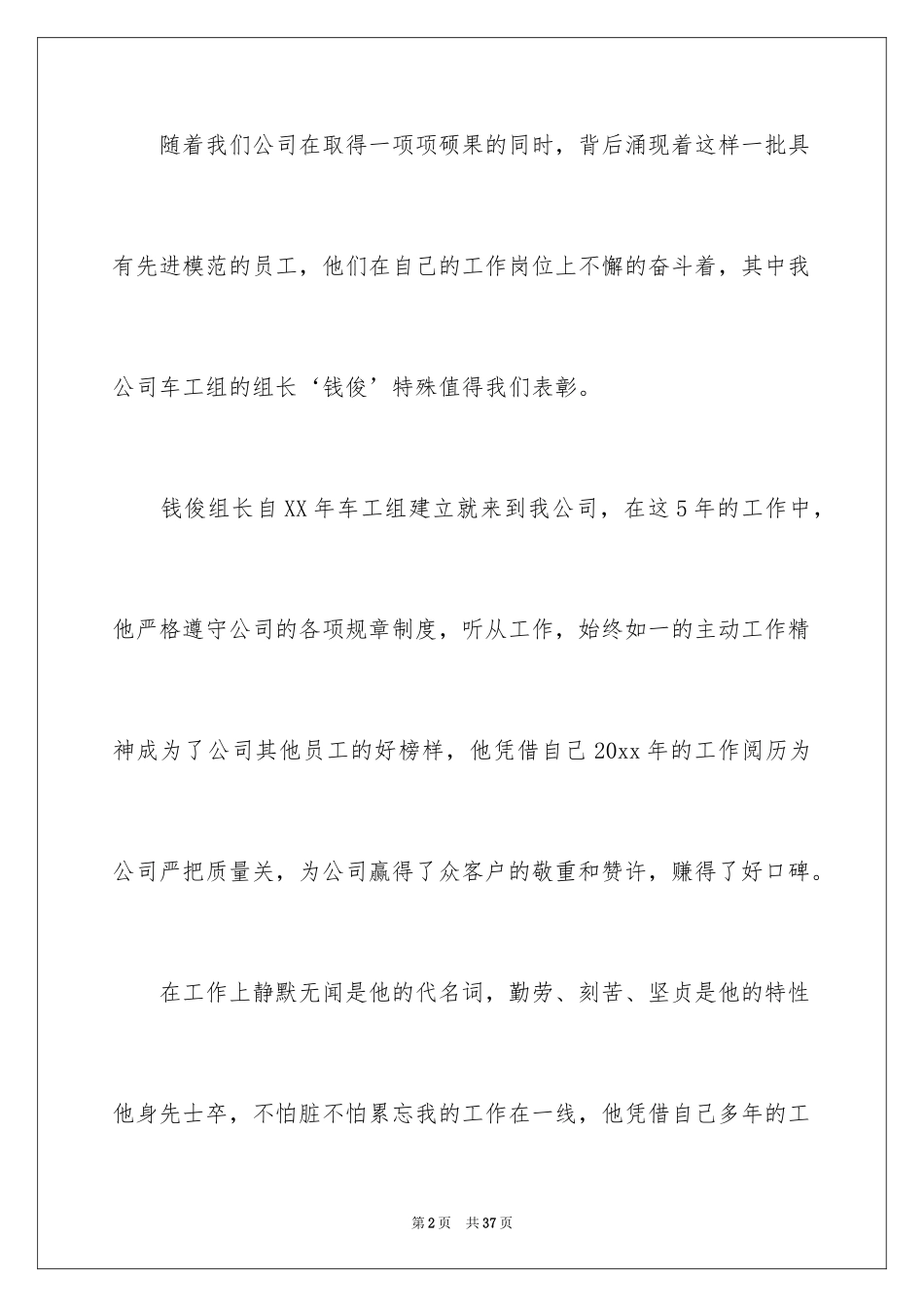 随着我们公司在取得一项项硕果的同时，背后涌现着这样一批具有先进模范的员工，他们在自己的工作岗位上不懈的奋斗着，其中我公司车工组的组长‘钱俊’特殊值得我们表彰。

钱俊组长自XX年车工组建立就来到我公司，在这5年的工作中，他严格遵守公司的各项规章制度，听从工作，始终如一的主动工作精神成为了公司其他员工的好榜样，他凭借自己20xx年的工作阅历为公司严把质量关，为公司赢得了众客户的敬重和赞许，赚得了好口碑。

在工作上静默无闻是他的代名词，勤劳、刻苦、坚贞是他的特性他身先士卒，不怕脏不怕累忘我的工作在一线，他凭借自己多年的工

第2页 共37页